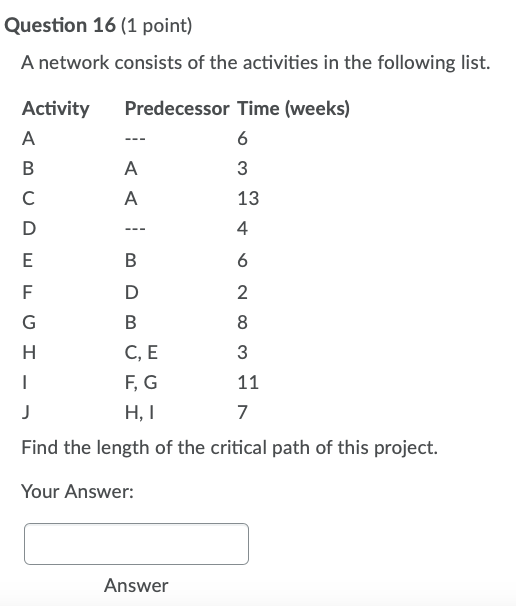 Question 16 (1 point)

A network consists of the activities in the following list.

| Activity | Predecessor | Time (weeks) |
|---|---|---|
| A | --- | 6 |
| B | A | 3 |
| C | A | 13 |
| D | --- | 4 |
| E | B | 6 |
| F | D | 2 |
| G | B | 8 |
| H | C, E | 3 |
| I | F, G | 11 |
| J | H, I | 7 |

Find the length of the critical path of this project.

Your Answer:

Answer